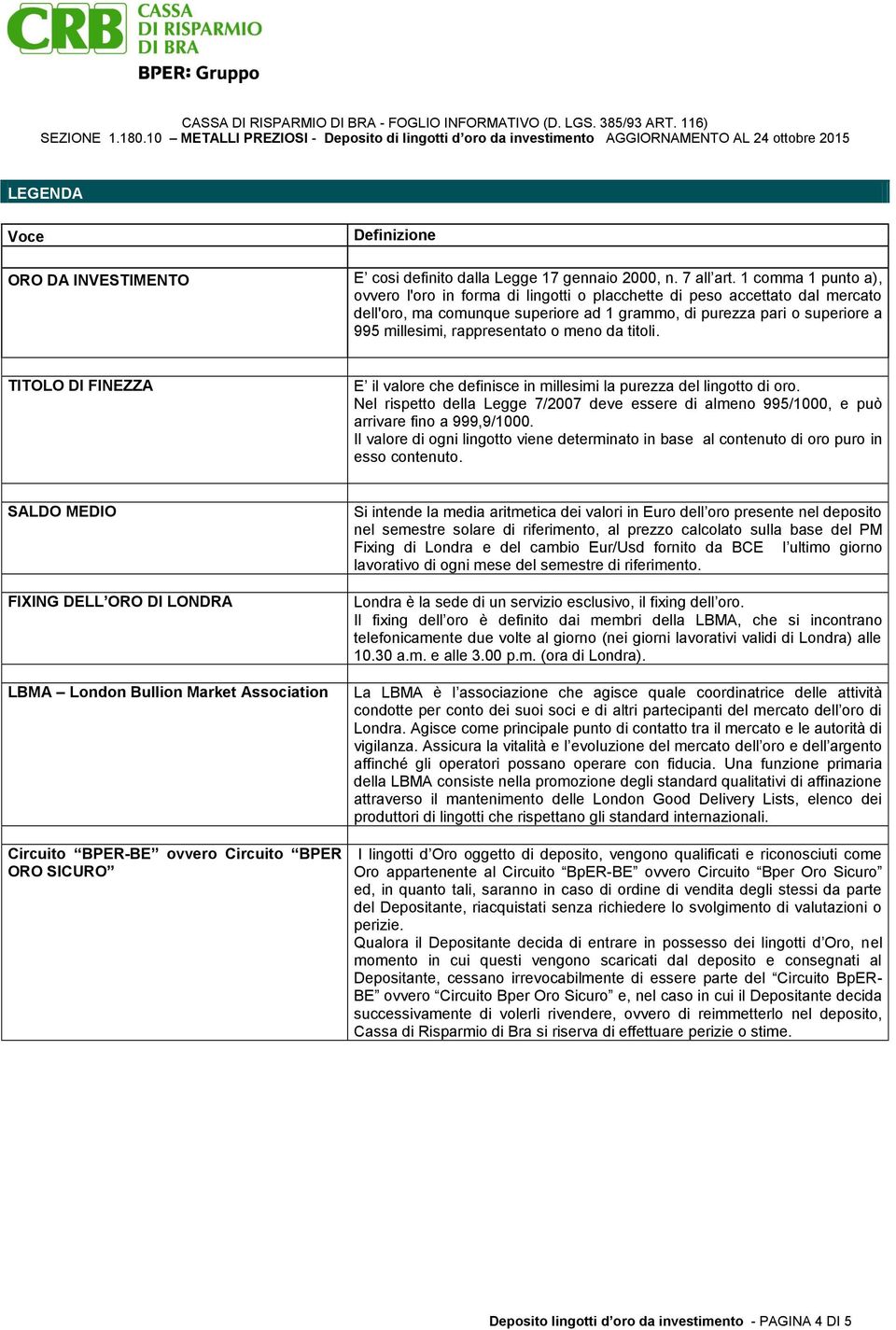 CRB CASSA DI RISPARMIO DI BRA
BPER: Gruppo

CASSA DI RISPARMIO DI BRA - FOGLIO INFORMATIVO (D. LGS. 385/93 ART. 116)
SEZIONE 1.180.10 – METALLI PREZIOSI - Deposito di lingotti d'oro da investimento AGGIORNAMENTO AL 24 ottobre 2015

LEGENDA

| Voce | Definizione |
|---|---|
| ORO DA INVESTIMENTO | E' così definito dalla Legge 17 gennaio 2000, n. 7 all'art. 1 comma 1 punto a), ovvero l'oro in forma di lingotti o placchette di peso accettato dal mercato dell'oro, ma comunque superiore ad 1 grammo, di purezza pari o superiore a 995 millesimi, rappresentato o meno da titoli. |
| TITOLO DI FINEZZA | E' il valore che definisce in millesimi la purezza del lingotto di oro. Nel rispetto della Legge 7/2007 deve essere di almeno 995/1000, e può arrivare fino a 999,9/1000. Il valore di ogni lingotto viene determinato in base al contenuto di oro puro in esso contenuto. |
| SALDO MEDIO | Si intende la media aritmetica dei valori in Euro dell'oro presente nel deposito nel semestre solare di riferimento, al prezzo calcolato sulla base del PM Fixing di Londra e del cambio Eur/Usd fornito da BCE l'ultimo giorno lavorativo di ogni mese del semestre di riferimento. |
| FIXING DELL'ORO DI LONDRA | Londra è la sede di un servizio esclusivo, il fixing dell'oro. Il fixing dell'oro è definito dai membri della LBMA, che si incontrano telefonicamente due volte al giorno (nei giorni lavorativi validi di Londra) alle 10.30 a.m. e alle 3.00 p.m. (ora di Londra). |
| LBMA – London Bullion Market Association | La LBMA è l'associazione che agisce quale coordinatrice delle attività condotte per conto dei suoi soci e di altri partecipanti del mercato dell'oro di Londra. Agisce come principale punto di contatto tra il mercato e le autorità di vigilanza. Assicura la vitalità e l'evoluzione del mercato dell'oro e dell'argento affinché gli operatori possano operare con fiducia. Una funzione primaria della LBMA consiste nella promozione degli standard qualitativi di affinazione attraverso il mantenimento delle London Good Delivery Lists, elenco dei produttori di lingotti che rispettano gli standard internazionali. |
| Circuito "BPER-BE" ovvero Circuito "BPER ORO SICURO" | I lingotti d'Oro oggetto di deposito, vengono qualificati e riconosciuti come Oro appartenente al Circuito "BpER-BE" ovvero Circuito "Bper Oro Sicuro" ed, in quanto tali, saranno in caso di ordine di vendita degli stessi da parte del Depositante, riacquistati senza richiedere lo svolgimento di valutazioni o perizie. Qualora il Depositante decida di entrare in possesso dei lingotti d'Oro, nel momento in cui questi vengono scaricati dal deposito e consegnati al Depositante, cessano irrevocabilmente di essere parte del "Circuito BpER-BE" ovvero "Circuito Bper Oro Sicuro" e, nel caso in cui il Depositante decida successivamente di volerli rivendere, ovvero di reimmetterlo nel deposito, Cassa di Risparmio di Bra si riserva di effettuare perizie o stime. |

Deposito lingotti d'oro da investimento - PAGINA 4 DI 5